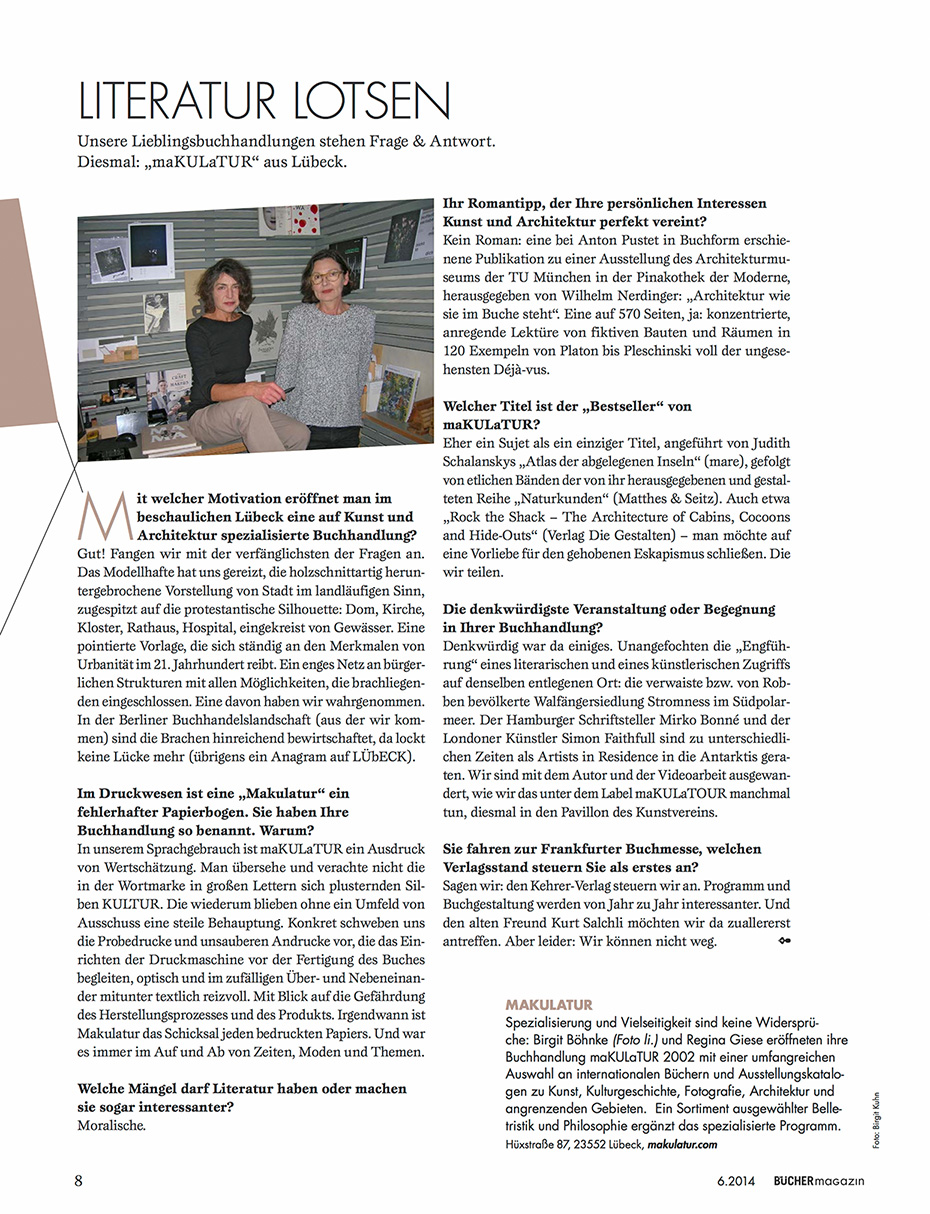 LITERATUR LOTSEN

Unsere Lieblingsbuchhandlungen stehen Frage & Antwort. Diesmal: „maKULaTUR“ aus Lübeck.

Mit welcher Motivation eröffnet man im beschaulichen Lübeck eine auf Kunst und Architektur spezialisierte Buchhandlung?
Gut! Fangen wir mit der verfänglichsten der Fragen an. Das Modellhafte hat uns gereizt, die holzschnittartig heruntergebrochene Vorstellung von Stadt im landläufigen Sinn, zugespitzt auf die protestantische Silhouette: Dom, Kirche, Kloster, Rathaus, Hospital, eingekreist von Gewässer. Eine pointierte Vorlage, die sich ständig an den Merkmalen von Urbanität im 21. Jahrhundert reibt. Ein enges Netz an bürgerlichen Strukturen mit allen Möglichkeiten, die brachliegenden eingeschlossen. Eine davon haben wir wahrgenommen. In der Berliner Buchhandelslandschaft (aus der wir kommen) sind die Brachen hinreichend bewirtschaftet, da lockt keine Lücke mehr (übrigens ein Anagram auf LÜbECK).

Im Druckwesen ist eine „Makulatur“ ein fehlerhafter Papierbogen. Sie haben Ihre Buchhandlung so benannt. Warum?
In unserem Sprachgebrauch ist maKULaTUR ein Ausdruck von Wertschätzung. Man übersehe und verachte nicht die in der Wortmarke in großen Lettern sich plusternden Silben KULTUR. Die wiederum blieben ohne ein Umfeld von Ausschuss eine steile Behauptung. Konkret schweben uns die Probedrucke und unsauberen Andrucke vor, die das Einrichten der Druckmaschine vor der Fertigung des Buches begleiten, optisch und im zufälligen Über- und Nebeneinander mitunter textlich reizvoll. Mit Blick auf die Gefährdung des Herstellungsprozesses und des Produkts. Irgendwann ist Makulatur das Schicksal jeden bedruckten Papiers. Und war es immer im Auf und Ab von Zeiten, Moden und Themen.

Welche Mängel darf Literatur haben oder machen sie sogar interessanter?
Moralische.

Ihr Romantipp, der Ihre persönlichen Interessen Kunst und Architektur perfekt vereint?
Kein Roman: eine bei Anton Pustet in Buchform erschienene Publikation zu einer Ausstellung des Architekturmuseums der TU München in der Pinakothek der Moderne, herausgegeben von Wilhelm Nerdinger: „Architektur wie sie im Buche steht“. Eine auf 570 Seiten, ja: konzentrierte, anregende Lektüre von fiktiven Bauten und Räumen in 120 Exempeln von Platon bis Pleschinski voll der ungesehensten Déjà-vus.

Welcher Titel ist der „Bestseller“ von maKULaTUR?
Eher ein Sujet als ein einziger Titel, angeführt von Judith Schalanskys „Atlas der abgelegenen Inseln“ (mare), gefolgt von etlichen Bänden der von ihr herausgegebenen und gestalteten Reihe „Naturkunden“ (Matthes & Seitz). Auch etwa „Rock the Shack – The Architecture of Cabins, Cocoons and Hide-Outs“ (Verlag Die Gestalten) – man möchte auf eine Vorliebe für den gehobenen Eskapismus schließen. Die wir teilen.

Die denkwürdigste Veranstaltung oder Begegnung in Ihrer Buchhandlung?
Denkwürdig war da einiges. Unangefochten die „Engführung“ eines literarischen und eines künstlerischen Zugriffs auf denselben entlegenen Ort: die verwaiste bzw. von Robben bevölkerte Walfängersiedlung Stromness im Südpolarmeer. Der Hamburger Schriftsteller Mirko Bonné und der Londoner Künstler Simon Faithfull sind zu unterschiedlichen Zeiten als Artists in Residence in die Antarktis geraten. Wir sind mit dem Autor und der Videoarbeit ausgewandert, wie wir das unter dem Label maKULaTOUR manchmal tun, diesmal in den Pavillon des Kunstvereins.

Sie fahren zur Frankfurter Buchmesse, welchen Verlagsstand steuern Sie als erstes an?
Sagen wir: den Kehrer-Verlag steuern wir an. Programm und Buchgestaltung werden von Jahr zu Jahr interessanter. Und den alten Freund Kurt Salchli möchten wir da zuallererst antreffen. Aber leider: Wir können nicht weg.

MAKULATUR
Spezialisierung und Vielseitigkeit sind keine Widersprüche: Birgit Böhnke (Foto li.) und Regina Giese eröffneten ihre Buchhandlung maKULaTUR 2002 mit einer umfangreichen Auswahl an internationalen Büchern und Ausstellungskatalogen zu Kunst, Kulturgeschichte, Fotografie, Architektur und angrenzenden Gebieten. Ein Sortiment ausgewählter Belletristik und Philosophie ergänzt das spezialisierte Programm.
Hüxstraße 87, 23552 Lübeck, makulatur.com

Foto: Birgit Kuhn

8

6.2014 BUCHERmagazin